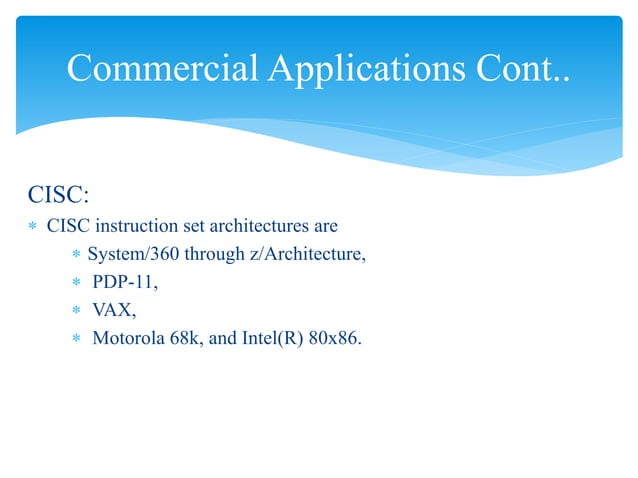 Commercial Applications Cont..

CISC:

* CISC instruction set architectures are
 * System/360 through z/Architecture,
 * PDP-11,
 * VAX,
 * Motorola 68k, and Intel(R) 80x86.